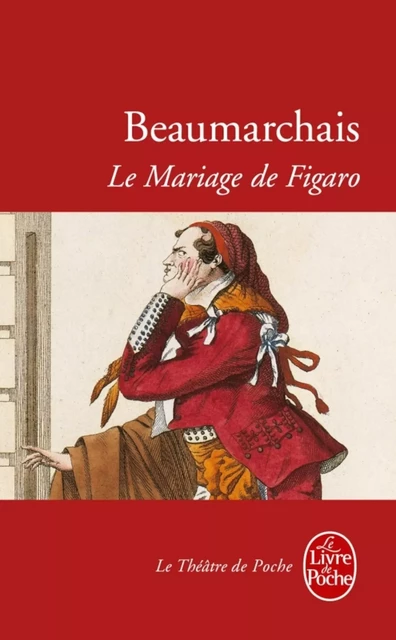 Beaumarchais
Le Mariage de Figaro

Le Théâtre de Poche

Le Livre de Poche